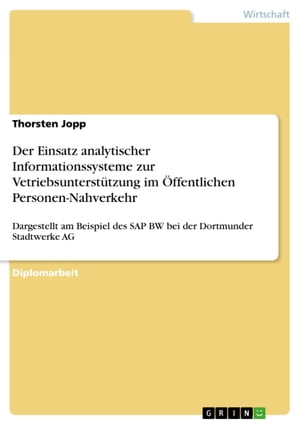 Wirtschaft

Thorsten Jopp

Der Einsatz analytischer Informationssysteme zur Vetriebsunterstützung im Öffentlichen Personen-Nahverkehr

Dargestellt am Beispiel des SAP BW bei der Dortmunder Stadtwerke AG

Diplomarbeit

GRIN